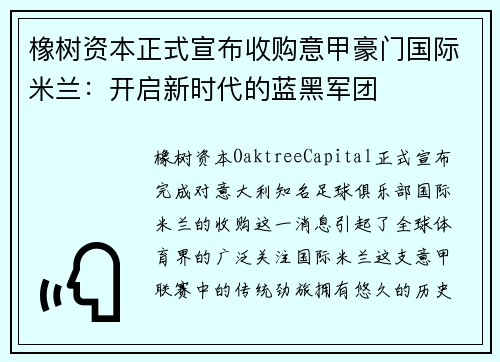 橡树资本正式宣布收购意甲豪门国际米兰：开启新时代的蓝黑军团

橡树资本OaktreeCapital正式宣布完成对意大利知名足球俱乐部国际米兰的收购这一消息引起了全球体育界的广泛关注国际米兰这支意甲联赛中的传统劲旅拥有悠久的历史